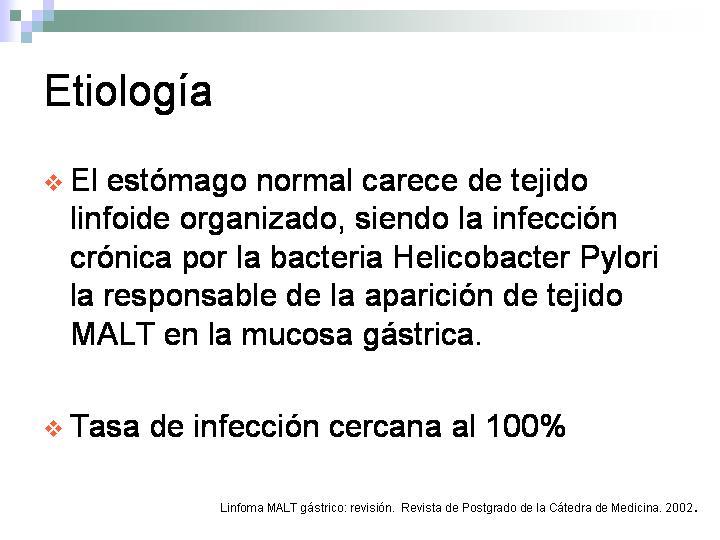 Etiología

❖ El estómago normal carece de tejido linfoide organizado, siendo la infección crónica por la bacteria Helicobacter Pylori la responsable de la aparición de tejido MALT en la mucosa gástrica.

❖ Tasa de infección cercana al 100%

Linfoma MALT gástrico: revisión. Revista de Postgrado de la Cátedra de Medicina. 2002.